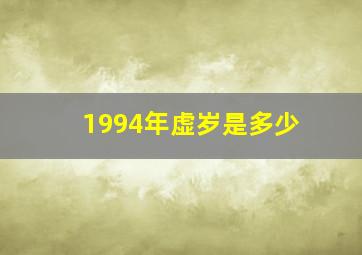 1994年虚岁是多少